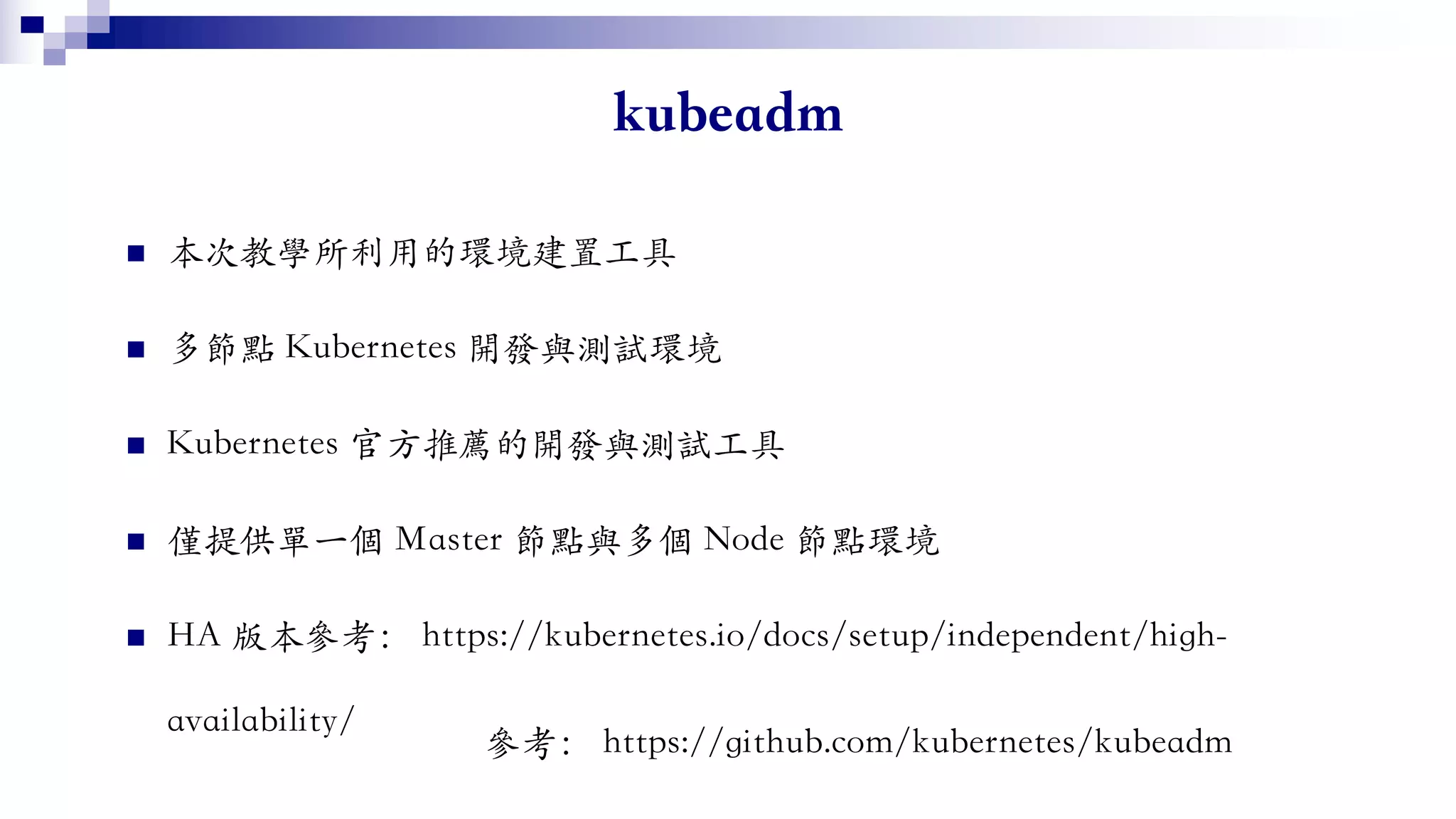 kubeadm

• 本次教學所利用的環境建置工具

• 多節點Kubernetes開發與測試環境

• Kubernetes官方推薦的開發與測試工具

• 僅提供單一個Master節點與多個Node節點環境

• HA版本參考: https://kubernetes.io/docs/setup/independent/high-availability/

參考: https://github.com/kubernetes/kubeadm